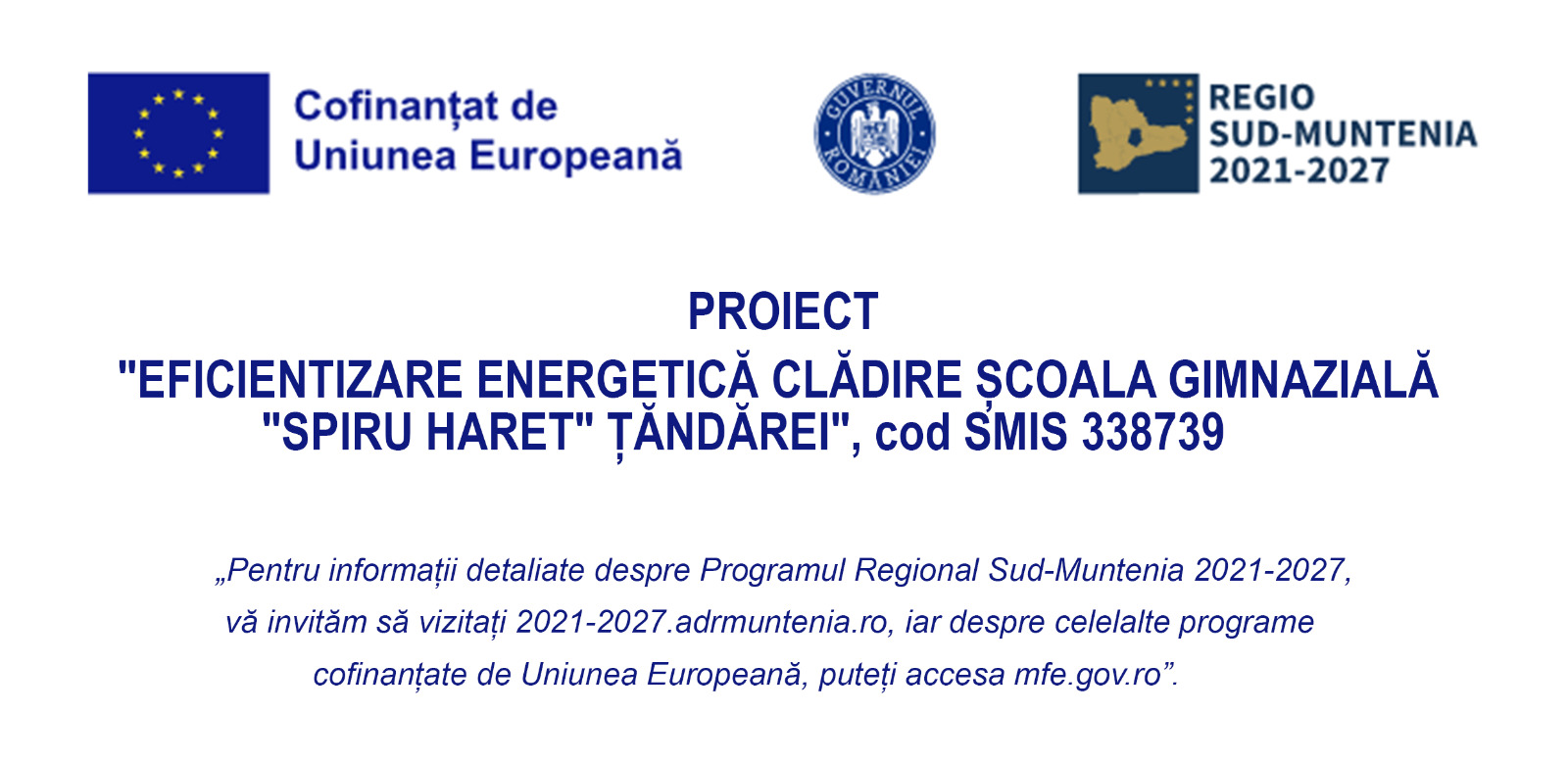 Cofinanțat de Uniunea Europeană

GUVERNUL ROMÂNIEI

REGIO SUD-MUNTENIA 2021-2027

PROIECT
"EFICIENTIZARE ENERGETICĂ CLĂDIRE ȘCOALA GIMNAZIALĂ "SPIRU HARET" ȚĂNDĂREI", cod SMIS 338739

„Pentru informații detaliate despre Programul Regional Sud-Muntenia 2021-2027, vă invităm să vizitați 2021-2027.adrmuntenia.ro, iar despre celelalte programe cofinanțate de Uniunea Europeană, puteți accesa mfe.gov.ro”.